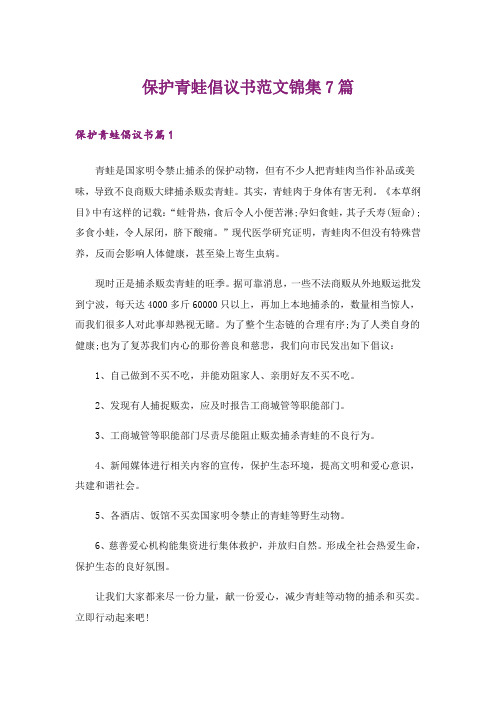 保护青蛙倡议书范文锦集7篇

保护青蛙倡议书篇1

青蛙是国家明令禁止捕杀的保护动物，但有不少人把青蛙肉当作补品或美味，导致不良商贩大肆捕杀贩卖青蛙。其实，青蛙肉于身体有害无利。《本草纲目》中有这样的记载：“蛙骨热，食后令人小便苦淋;孕妇食蛙，其子夭寿(短命)；多食小蛙，令人尿闭，脐下酸痛。”现代医学研究证明，青蛙肉不但没有特殊营养，反而会影响人体健康，甚至染上寄生虫病。

现时正是捕杀贩卖青蛙的旺季。据可靠消息，一些不法商贩从外地贩运批发到宁波，每天达4000多斤60000只以上，再加上本地捕杀的，数量相当惊人，而我们很多人对此事却熟视无睹。为了整个生态链的合理有序;为了人类自身的健康;也为了复苏我们内心的那份善良和慈悲，我们向市民发出如下倡议：

1、自己做到不买不吃，并能劝阻家人、亲朋好友不买不吃。

2、发现有人捕捉贩卖，应及时报告工商城管等职能部门。

3、工商城管等职能部门尽责尽能阻止贩卖捕杀青蛙的不良行为。

4、新闻媒体进行相关内容的宣传，保护生态环境，提高文明和爱心意识，共建和谐社会。

5、各酒店、饭馆不买卖国家明令禁止的青蛙等野生动物。

6、慈善爱心机构能集资进行集体救护，并放归自然。形成全社会热爱生命，保护生态的良好氛围。

让我们大家都来尽一份力量，献一份爱心，减少青蛙等动物的捕杀和买卖。立即行动起来吧!